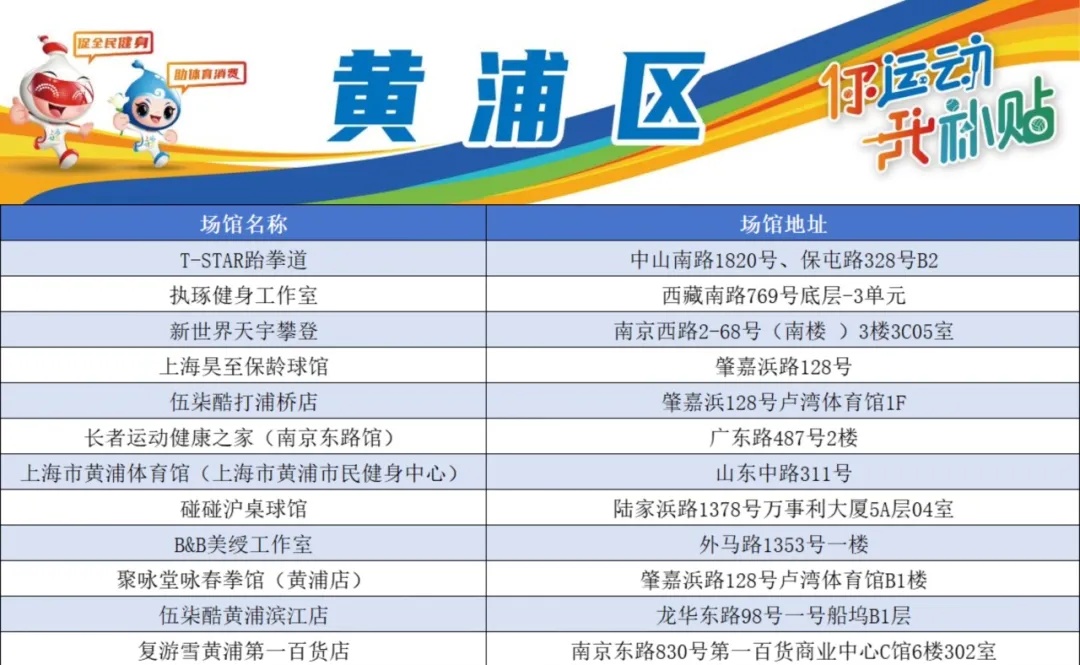 促全民健身

助体育消费

黄浦区

你运动
我补贴

| 场馆名称 | 场馆地址 |
|---|---|
| T-STAR跆拳道 | 中山南路1820号、保屯路328号B2 |
| 执琢健身工作室 | 西藏南路769号底层-3单元 |
| 新世界天宇攀登 | 南京西路2-68号（南楼 ）3楼3C05室 |
| 上海昊至保龄球馆 | 肇嘉浜路128号 |
| 伍柒酷打浦桥店 | 肇嘉浜128号卢湾体育馆1F |
| 长者运动健康之家（南京东路馆） | 广东路487号2楼 |
| 上海市黄浦体育馆（上海市黄浦市民健身中心） | 山东中路311号 |
| 碰碰沪桌球馆 | 陆家浜路1378号万事利大厦5A层04室 |
| B&B美绶工作室 | 外马路1353号一楼 |
| 聚咏堂咏春拳馆（黄浦店） | 肇嘉浜路128号卢湾体育馆B1楼 |
| 伍柒酷黄浦滨江店 | 龙华东路98号一号船坞B1层 |
| 复游雪黄浦第一百货店 | 南京东路830号第一百货商业中心C馆6楼302室 |